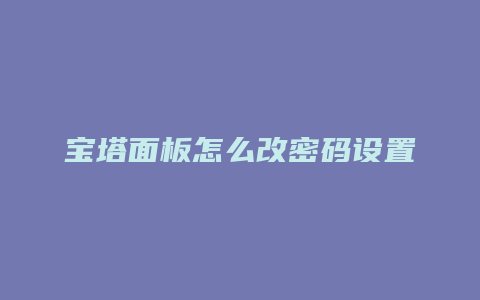 宝塔面板怎么改密码设置